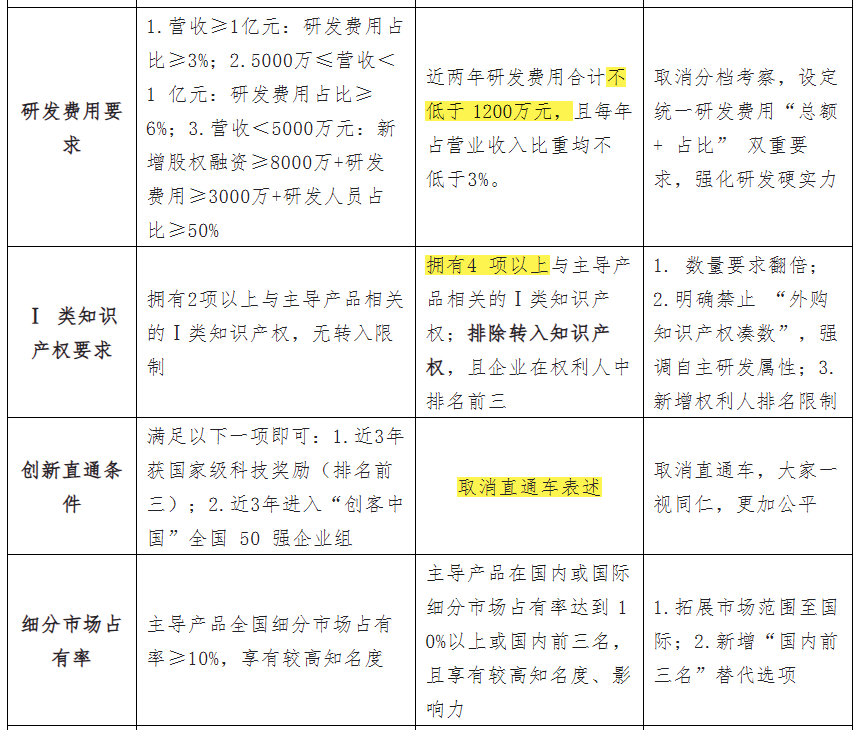 | 研发费用要求 | 1.营收≥1亿元：研发费用占比≥3%；2.5000万≤营收＜1亿元：研发费用占比≥6%；3.营收＜5000万元：新增股权融资≥8000万+研发费用≥3000万+研发人员占比≥50% | 近两年研发费用合计不低于1200万元，且每年占营业收入比重均不低于3%。 | 取消分档考察，设定统一研发费用“总额+占比”双重要求，强化研发硬实力 |
|---|---|---|---|
| Ⅰ类知识产权要求 | 拥有2项以上与主导产品相关的Ⅰ类知识产权，无转入限制 | 拥有4项以上与主导产品相关的Ⅰ类知识产权；排除转入知识产权，且企业在权利人中排名前三 | 1.数量要求翻倍；2.明确禁止“外购知识产权凑数”，强调自主研发属性；3.新增权利人排名限制 |
| 创新直通条件 | 满足以下一项即可：1.近3年获国家级科技奖励（排名前三）；2.近3年进入“创客中国”全国50强企业组 | 取消直通车表述 | 取消直通车，大家一视同仁，更加公平 |
| 细分市场占有率 | 主导产品全国细分市场占有率≥10%，享有较高知名度 | 主导产品在国内或国际细分市场占有率达到10%以上或国内前三名，且享有较高知名度、影响力 | 1.拓展市场范围至国际；2.新增“国内前三名”替代选项 |